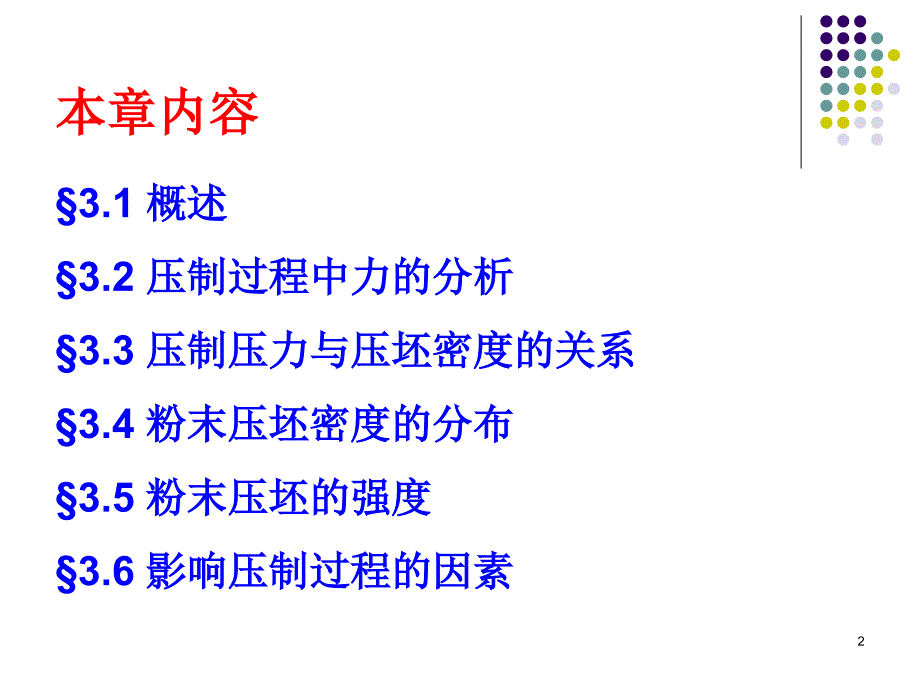 本章内容

§3.1 概述

§3.2 压制过程中力的分析

§3.3 压制压力与压坯密度的关系

§3.4 粉末压坯密度的分布

§3.5 粉末压坯的强度

§3.6 影响压制过程的因素

2